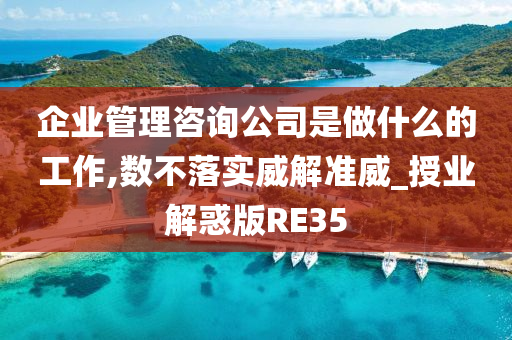 企业管理咨询公司是做什么的工作,数不落实威解准威_授业解惑版RE35